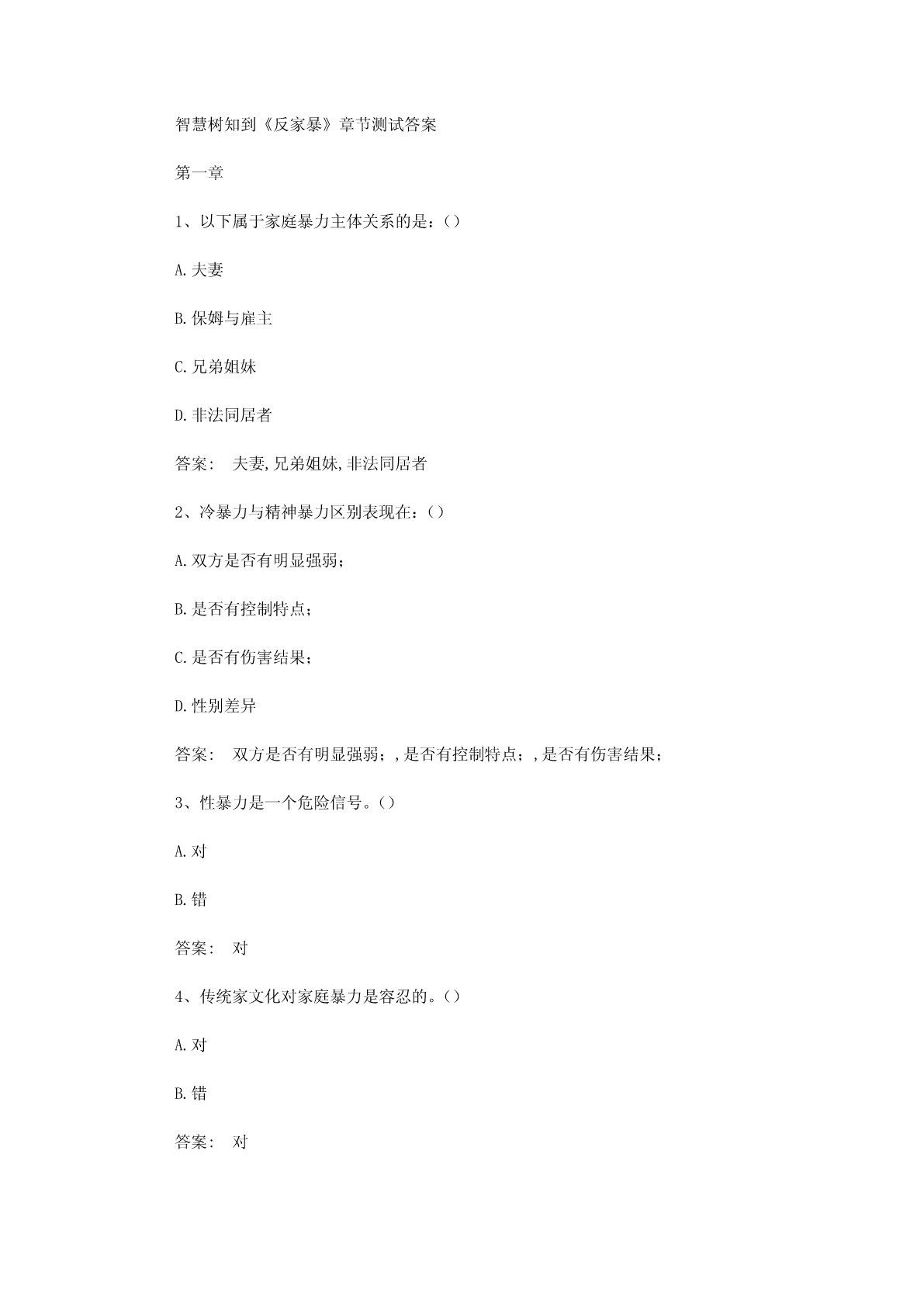 智慧树知到《反家暴》章节测试答案

第一章

1、以下属于家庭暴力主体关系的是：()

A.夫妻

B.保姆与雇主

C.兄弟姐妹

D.非法同居者

答案： 夫妻,兄弟姐妹,非法同居者

2、冷暴力与精神暴力区别表现在：()

A.双方是否有明显强弱；

B.是否有控制特点；

C.是否有伤害结果；

D.性别差异

答案： 双方是否有明显强弱；,是否有控制特点；,是否有伤害结果；

3、性暴力是一个危险信号。()

A.对

B.错

答案： 对

4、传统家文化对家庭暴力是容忍的。()

A.对

B.错

答案： 对